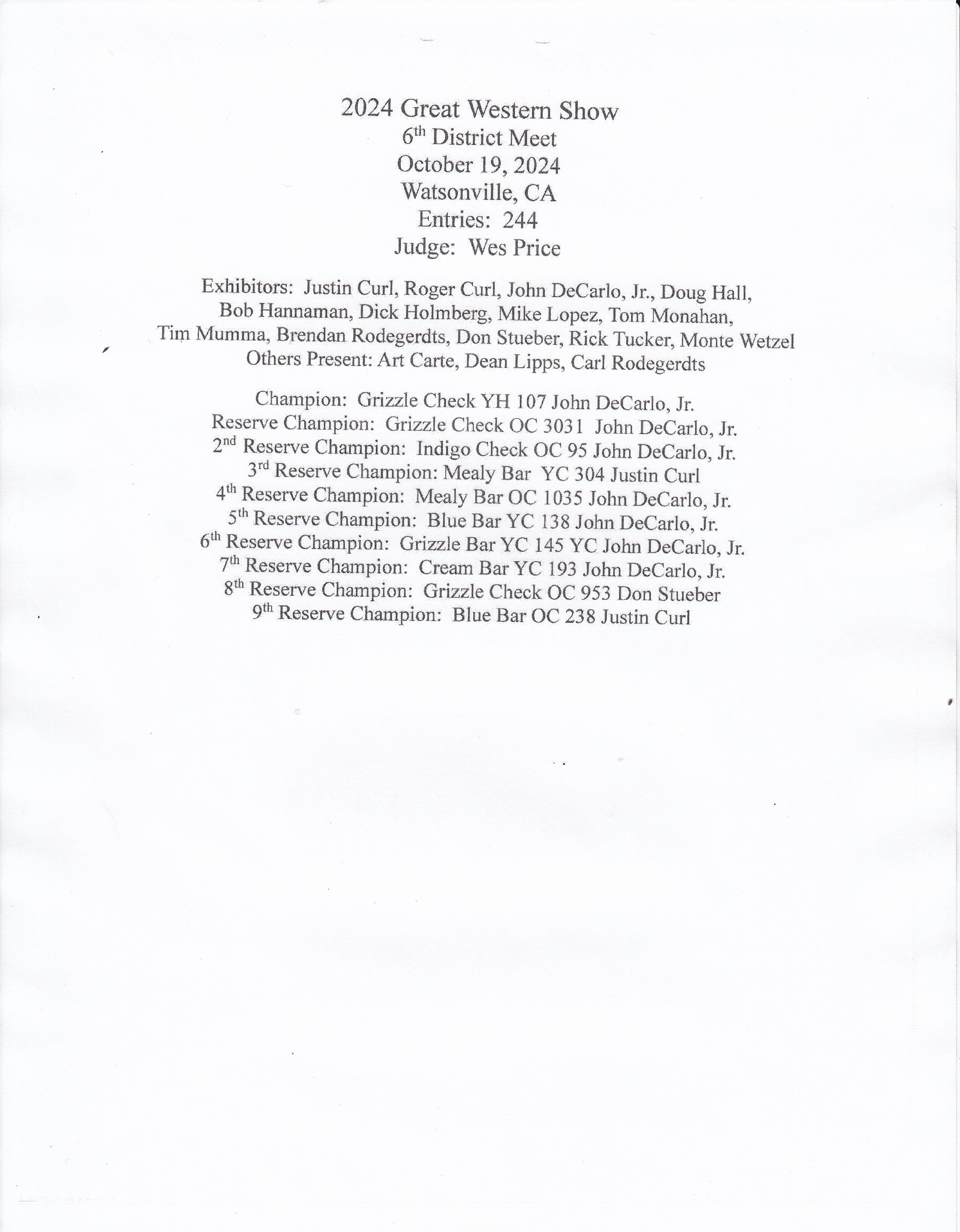 2024 Great Western Show
6th District Meet
October 19, 2024
Watsonville, CA
Entries: 244
Judge: Wes Price

Exhibitors: Justin Curl, Roger Curl, John DeCarlo, Jr., Doug Hall, Bob Hannaman, Dick Holmberg, Mike Lopez, Tom Monahan, Tim Mumma, Brendan Rodegerdts, Don Stueber, Rick Tucker, Monte Wetzel
Others Present: Art Carte, Dean Lipps, Carl Rodegerdts

Champion: Grizzle Check YH 107 John DeCarlo, Jr.
Reserve Champion: Grizzle Check OC 3031 John DeCarlo, Jr.
2nd Reserve Champion: Indigo Check OC 95 John DeCarlo, Jr.
3rd Reserve Champion: Mealy Bar YC 304 Justin Curl
4th Reserve Champion: Mealy Bar OC 1035 John DeCarlo, Jr.
5th Reserve Champion: Blue Bar YC 138 John DeCarlo, Jr.
6th Reserve Champion: Grizzle Bar YC 145 YC John DeCarlo, Jr.
7th Reserve Champion: Cream Bar YC 193 John DeCarlo, Jr.
8th Reserve Champion: Grizzle Check OC 953 Don Stueber
9th Reserve Champion: Blue Bar OC 238 Justin Curl